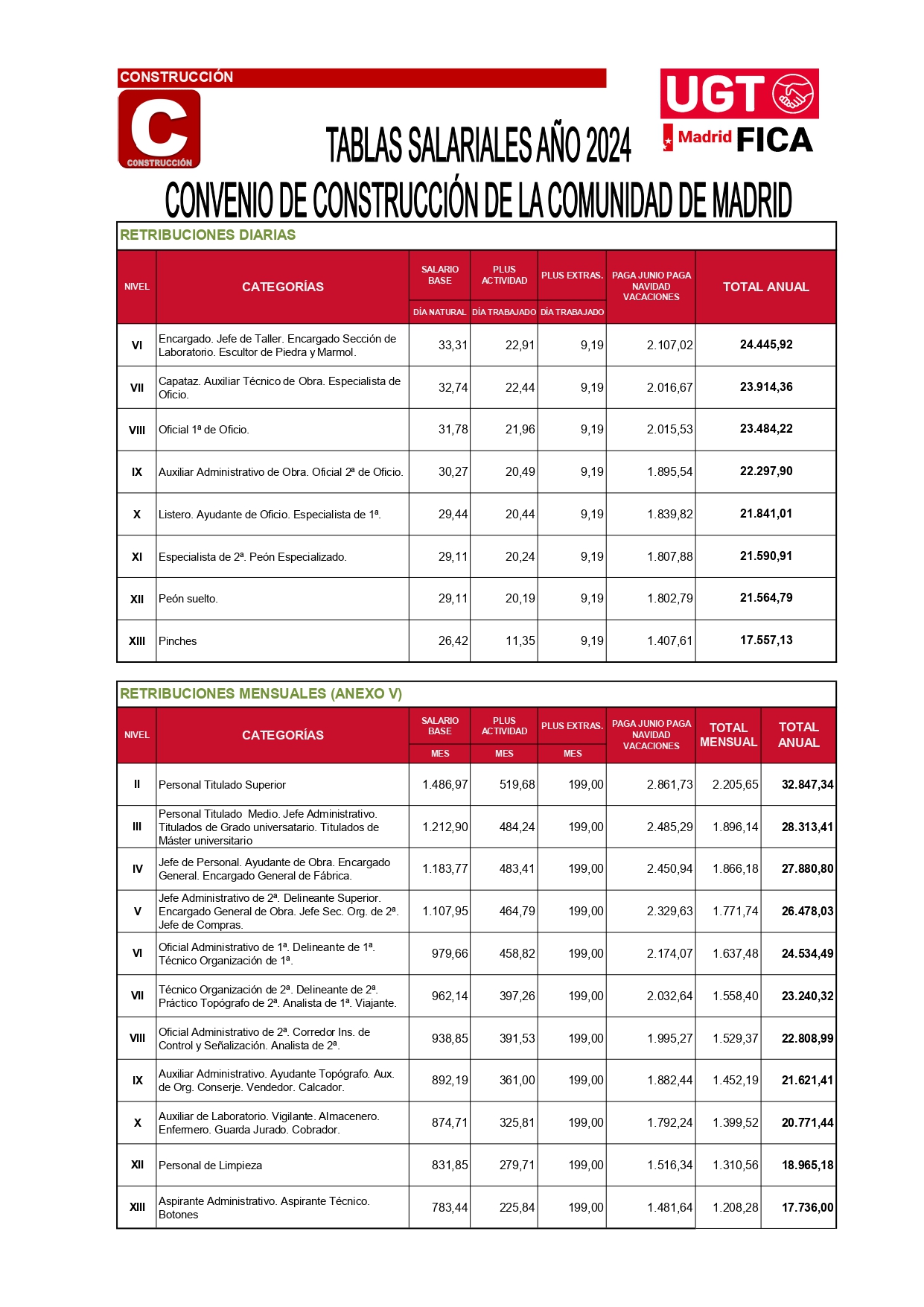 CONSTRUCCIÓN

C
CONSTRUCCIÓN

UGT
Madrid FICA

TABLAS SALARIALES AÑO 2024

CONVENIO DE CONSTRUCCIÓN DE LA COMUNIDAD DE MADRID

RETRIBUCIONES DIARIAS

| NIVEL | CATEGORÍAS | SALARIO BASE DÍA NATURAL | PLUS ACTIVIDAD DÍA TRABAJADO | PLUS EXTRAS. DÍA TRABAJADO | PAGA JUNIO PAGA NAVIDAD VACACIONES | TOTAL ANUAL |
|---|---|---|---|---|---|---|
| VI | Encargado. Jefe de Taller. Encargado Sección de Laboratorio. Escultor de Piedra y Marmol. | 33,31 | 22,91 | 9,19 | 2.107,02 | 24.445,92 |
| VII | Capataz. Auxiliar Técnico de Obra. Especialista de Oficio. | 32,74 | 22,44 | 9,19 | 2.016,67 | 23.914,36 |
| VIII | Oficial 1ª de Oficio. | 31,78 | 21,96 | 9,19 | 2.015,53 | 23.484,22 |
| IX | Auxiliar Administrativo de Obra. Oficial 2ª de Oficio. | 30,27 | 20,49 | 9,19 | 1.895,54 | 22.297,90 |
| X | Listero. Ayudante de Oficio. Especialista de 1ª. | 29,44 | 20,44 | 9,19 | 1.839,82 | 21.841,01 |
| XI | Especialista de 2ª. Peón Especializado. | 29,11 | 20,24 | 9,19 | 1.807,88 | 21.590,91 |
| XII | Peón suelto. | 29,11 | 20,19 | 9,19 | 1.802,79 | 21.564,79 |
| XIII | Pinches | 26,42 | 11,35 | 9,19 | 1.407,61 | 17.557,13 |

RETRIBUCIONES MENSUALES (ANEXO V)

| NIVEL | CATEGORÍAS | SALARIO BASE MES | PLUS ACTIVIDAD MES | PLUS EXTRAS. MES | PAGA JUNIO PAGA NAVIDAD VACACIONES | TOTAL MENSUAL | TOTAL ANUAL |
|---|---|---|---|---|---|---|---|
| II | Personal Titulado Superior | 1.486,97 | 519,68 | 199,00 | 2.861,73 | 2.205,65 | 32.847,34 |
| III | Personal Titulado Medio. Jefe Administrativo. Titulados de Grado universatario. Titulados de Máster universitario | 1.212,90 | 484,24 | 199,00 | 2.485,29 | 1.896,14 | 28.313,41 |
| IV | Jefe de Personal. Ayudante de Obra. Encargado General. Encargado General de Fábrica. | 1.183,77 | 483,41 | 199,00 | 2.450,94 | 1.866,18 | 27.880,80 |
| V | Jefe Administrativo de 2ª. Delineante Superior. Encargado General de Obra. Jefe Sec. Org. de 2ª. Jefe de Compras. | 1.107,95 | 464,79 | 199,00 | 2.329,63 | 1.771,74 | 26.478,03 |
| VI | Oficial Administrativo de 1ª. Delineante de 1ª. Técnico Organización de 1ª. | 979,66 | 458,82 | 199,00 | 2.174,07 | 1.637,48 | 24.534,49 |
| VII | Técnico Organización de 2ª. Delineante de 2ª. Práctico Topógrafo de 2ª. Analista de 1ª. Viajante. | 962,14 | 397,26 | 199,00 | 2.032,64 | 1.558,40 | 23.240,32 |
| VIII | Oficial Administrativo de 2ª. Corredor Ins. de Control y Señalización. Analista de 2ª. | 938,85 | 391,53 | 199,00 | 1.995,27 | 1.529,37 | 22.808,99 |
| IX | Auxiliar Administrativo. Ayudante Topógrafo. Aux. de Org. Conserje. Vendedor. Calcador. | 892,19 | 361,00 | 199,00 | 1.882,44 | 1.452,19 | 21.621,41 |
| X | Auxiliar de Laboratorio. Vigilante. Almacenero. Enfermero. Guarda Jurado. Cobrador. | 874,71 | 325,81 | 199,00 | 1.792,24 | 1.399,52 | 20.771,44 |
| XII | Personal de Limpieza | 831,85 | 279,71 | 199,00 | 1.516,34 | 1.310,56 | 18.965,18 |
| XIII | Aspirante Administrativo. Aspirante Técnico. Botones | 783,44 | 225,84 | 199,00 | 1.481,64 | 1.208,28 | 17.736,00 |